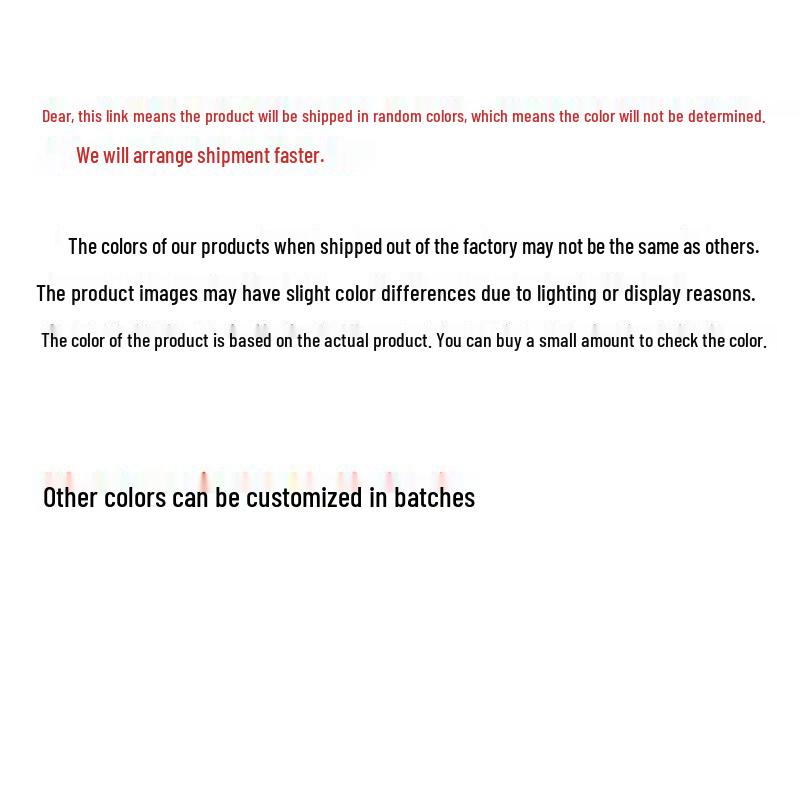 Dear, this link means the product will be shipped in random colors, which means the color will not be determined.

We will arrange shipment faster.

The colors of our products when shipped out of the factory may not be the same as others.

The product images may have slight color differences due to lighting or display reasons.

The color of the product is based on the actual product. You can buy a small amount to check the color.

Other colors can be customized in batches